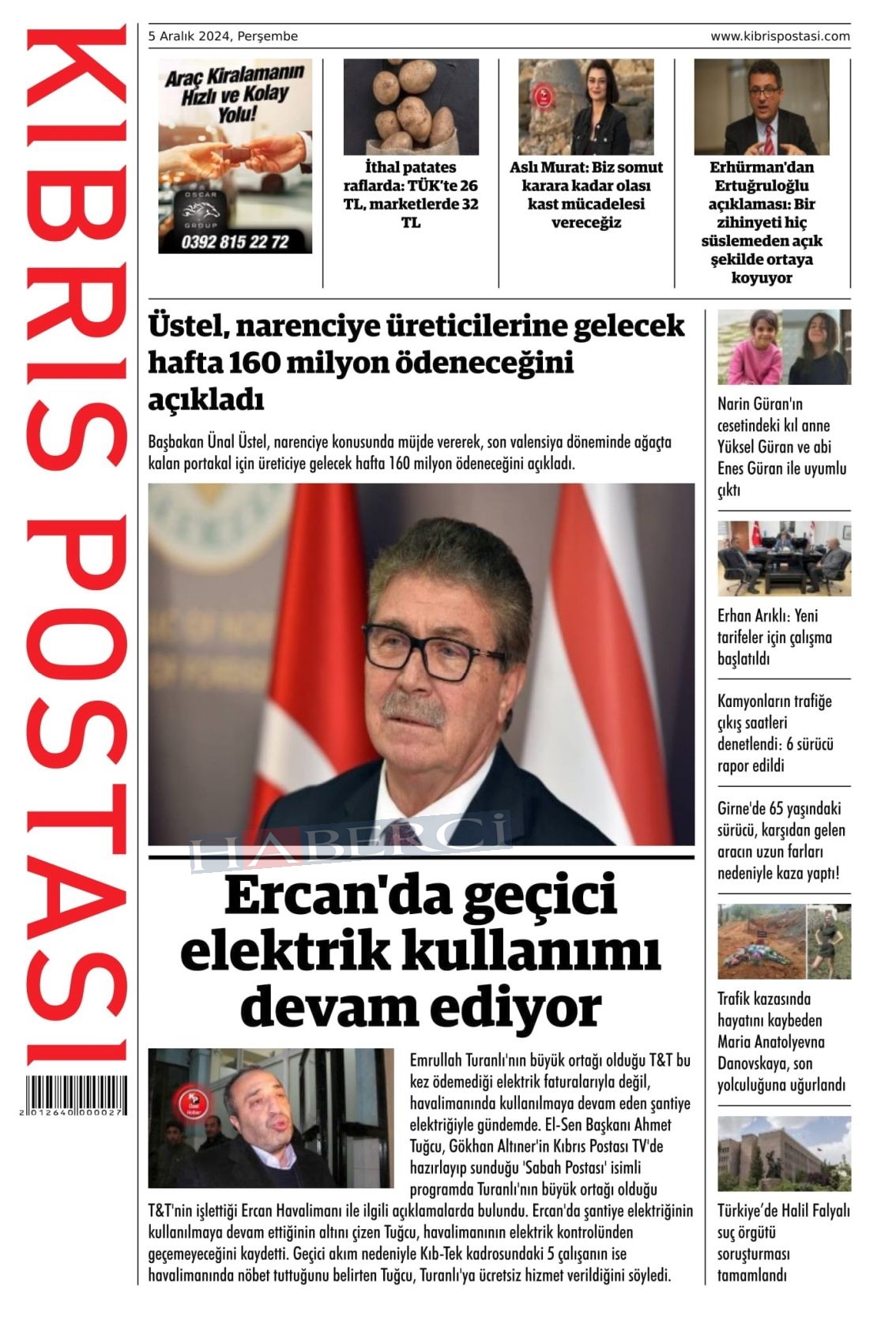 KIBRIS POSTASI

2 012640 000027

5 Aralık 2024, Perşembe

www.kibrispostasi.com

Araç Kiralamanın Hızlı ve Kolay Yolu!

OSCAR GROUP

0392 815 22 72

İthal patates raflarda: TÜK'te 26 TL, marketlerde 32 TL

Aslı Murat: Biz somut karara kadar olası kast mücadelesi vereceğiz

Erhürman'dan Ertuğruloğlu açıklaması: Bir zihinyeti hiç süslemeden açık şekilde ortaya koyuyor

Üstel, narenciye üreticilerine gelecek hafta 160 milyon ödeneceğini açıkladı

Başbakan Ünal Üstel, narenciye konusunda müjde vererek, son valensiya döneminde ağaçta kalan portakal için üreticiye gelecek hafta 160 milyon ödeneceğini açıkladı.

HABERCİ

Ercan'da geçici elektrik kullanımı devam ediyor

Emrullah Turanlı'nın büyük ortağı olduğu T&T bu kez ödemediği elektrik faturalarıyla değil, havalimanında kullanılmaya devam eden şantiye elektriğiyle gündemde. El-Sen Başkanı Ahmet Tuğcu, Gökhan Altıner'in Kıbrıs Postası TV'de hazırlayıp sunduğu 'Sabah Postası' isimli programda Turanlı'nın büyük ortağı olduğu T&T'nin işlettiği Ercan Havalimanı ile ilgili açıklamalarda bulundu. Ercan'da şantiye elektriğinin kullanılmaya devam ettiğinin altını çizen Tuğcu, havalimanının elektrik kontrolünden geçemeyeceğini kaydetti. Geçici akım nedeniyle Kıb-Tek kadrosundaki 5 çalışanın ise havalimanında nöbet tuttuğunu belirten Tuğcu, Turanlı'ya ücretsiz hizmet verildiğini söyledi.

Narin Güran'ın cesetindeki kıl anne Yüksel Güran ve abi Enes Güran ile uyumlu çıktı

Erhan Arıklı: Yeni tarifeler için çalışma başlatıldı

Kamyonların trafiğe çıkış saatleri denetlendi: 6 sürücü rapor edildi

Girne'de 65 yaşındaki sürücü, karşıdan gelen aracın uzun farları nedeniyle kaza yaptı!

Trafik kazasında hayatını kaybeden Maria Anatolyevna Danovskaya, son yolculuğuna uğurlandı

Türkiye'de Halil Falyalı suç örgütü soruşturması tamamlandı